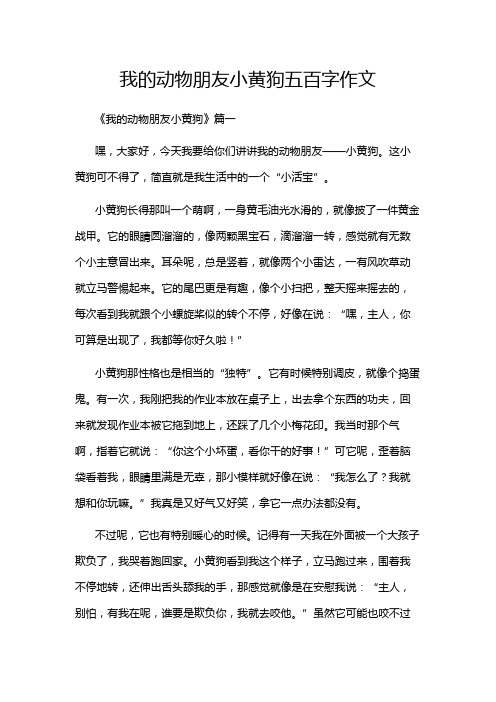 我的动物朋友小黄狗五百字作文

《我的动物朋友小黄狗》篇一

嘿，大家好，今天我要给你们讲讲我的动物朋友——小黄狗。这小黄狗可不得了，简直就是我生活中的一个“小活宝”。

小黄狗长得那叫一个萌啊，一身黄毛油光水滑的，就像披了一件黄金战甲。它的眼睛圆溜溜的，像两颗黑宝石，滴溜溜一转，感觉就有无数个小主意冒出来。耳朵呢，总是竖着，就像两个小雷达，一有风吹草动就立马警惕起来。它的尾巴更是有趣，像个小扫把，整天摇来摇去的，每次看到我就跟个小螺旋桨似的转个不停，好像在说：“嘿，主人，你可算是出现了，我都等你好久啦！”

小黄狗那性格也是相当的“独特”。它有时候特别调皮，就像个捣蛋鬼。有一次，我刚把我的作业本放在桌子上，出去拿个东西的功夫，回来就发现作业本被它拖到地上，还踩了几个小梅花印。我当时那个气啊，指着它就说：“你这个小坏蛋，看你干的好事！”可它呢，歪着脑袋看着我，眼睛里满是无辜，那小模样就好像在说：“我怎么了？我就想和你玩嘛。”我真是又好气又好笑，拿它一点办法都没有。

不过呢，它也有特别暖心的时候。记得有一天我在外面被一个大孩子欺负了，我哭着跑回家。小黄狗看到我这个样子，立马跑过来，围着我不停地转，还伸出舌头舔我的手，那感觉就像是在安慰我说：“主人，别怕，有我在呢，谁要是欺负你，我就去咬他。”虽然它可能也咬不过